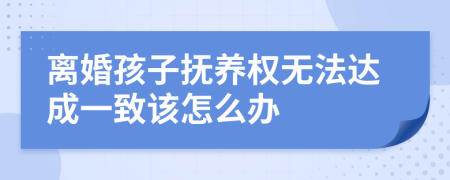 离婚孩子抚养权无法达成一致该怎么办